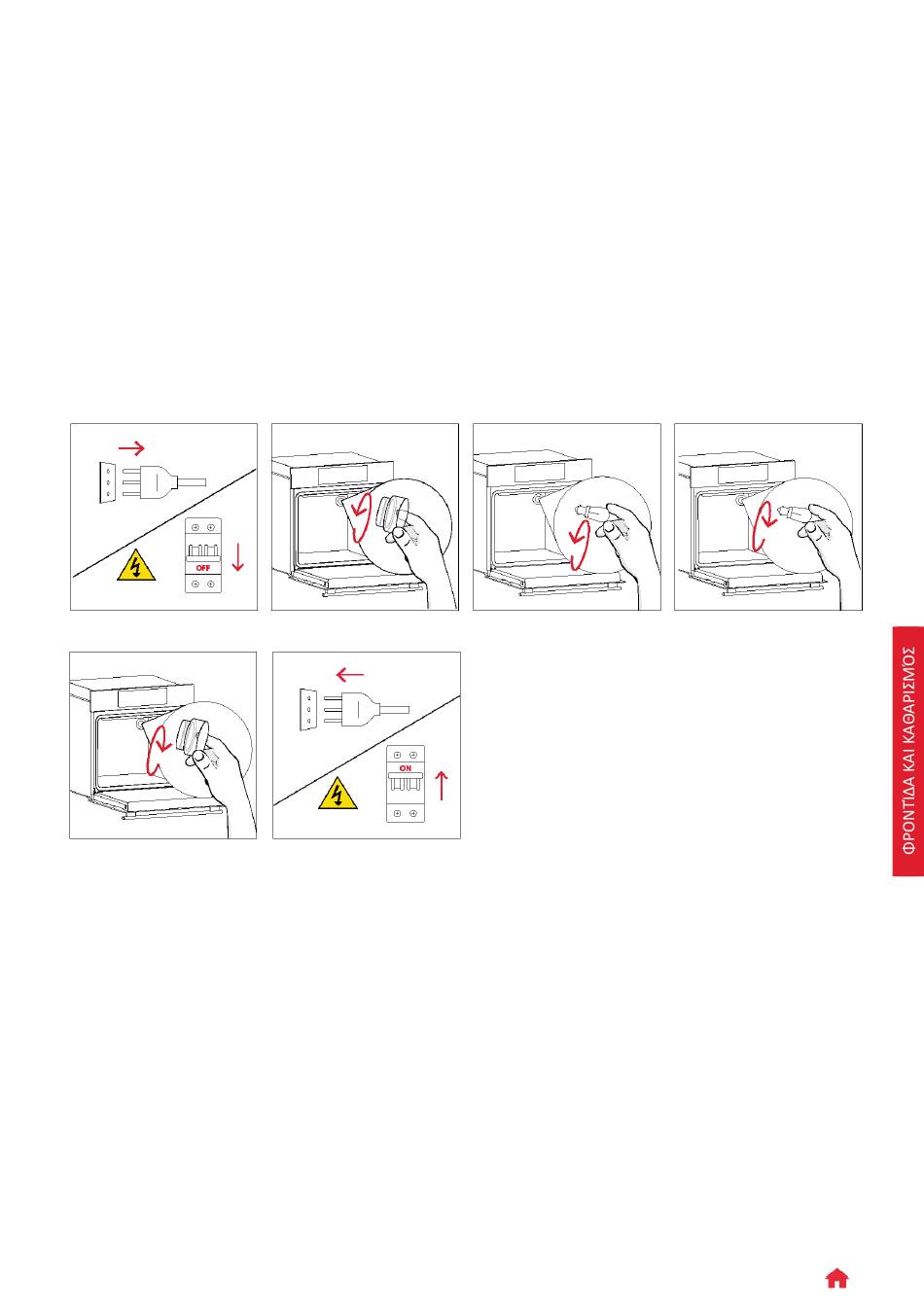 OFF

ON

ΦΡΟΝΤΙΔΑ ΚΑΙ ΚΑΘΑΡΙΣΜΟΣ